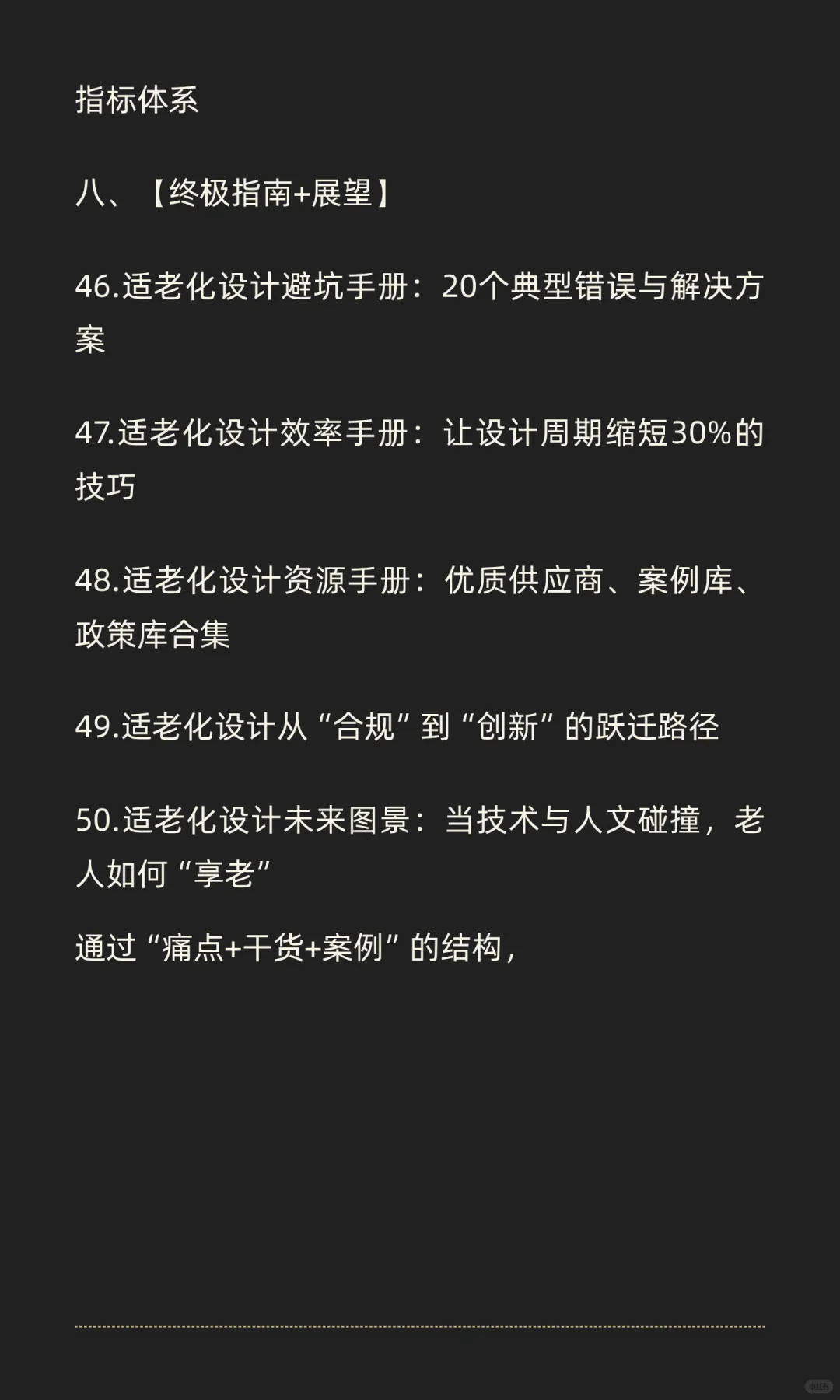 指标体系

八、【终极指南+展望】

46.适老化设计避坑手册：20个典型错误与解决方案

47.适老化设计效率手册：让设计周期缩短30%的技巧

48.适老化设计资源手册：优质供应商、案例库、政策库合集

49.适老化设计从“合规”到“创新”的跃迁路径

50.适老化设计未来图景：当技术与人文碰撞，老人如何“享老”

通过“痛点+干货+案例”的结构，

小红书